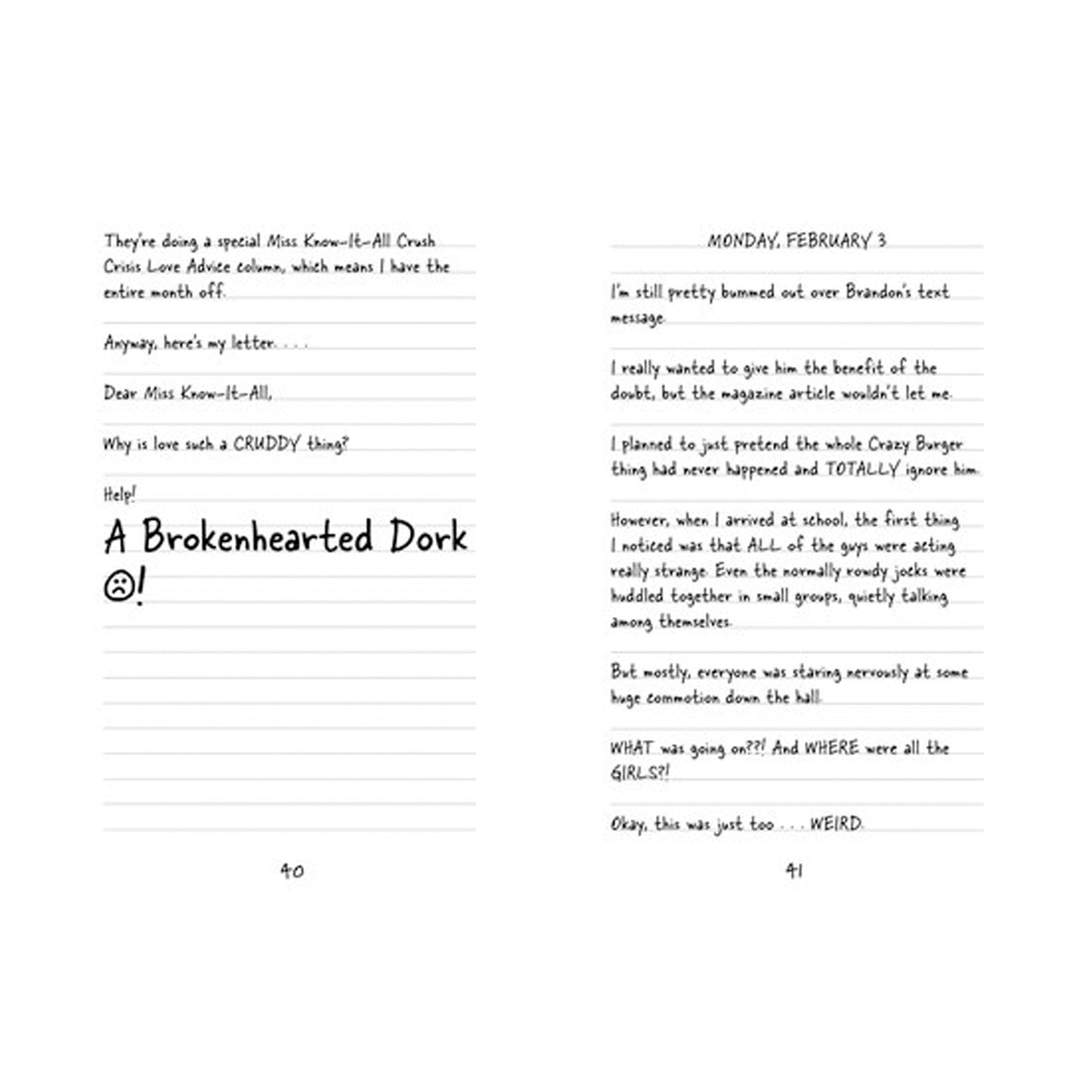 They're doing a special Miss Know-It-All Crush Crisis Love Advice column, which means I have the entire month off.

Anyway, here's my letter. . . .

Dear Miss Know-It-All,

Why is love such a CRUDDY thing?

Help!

A Brokenhearted Dork

☹!

40

MONDAY, FEBRUARY 3

I'm still pretty bummed out over Brandon's text message.

I really wanted to give him the benefit of the doubt, but the magazine article wouldn't let me.

I planned to just pretend the whole Crazy Burger thing had never happened and TOTALLY ignore him.

However, when I arrived at school, the first thing I noticed was that ALL of the guys were acting really strange. Even the normally rowdy jocks were huddled together in small groups, quietly talking among themselves.

But mostly, everyone was staring nervously at some huge commotion down the hall.

WHAT was going on??! And WHERE were all the GIRLS?!

Okay, this was just too . . . WEIRD.

41